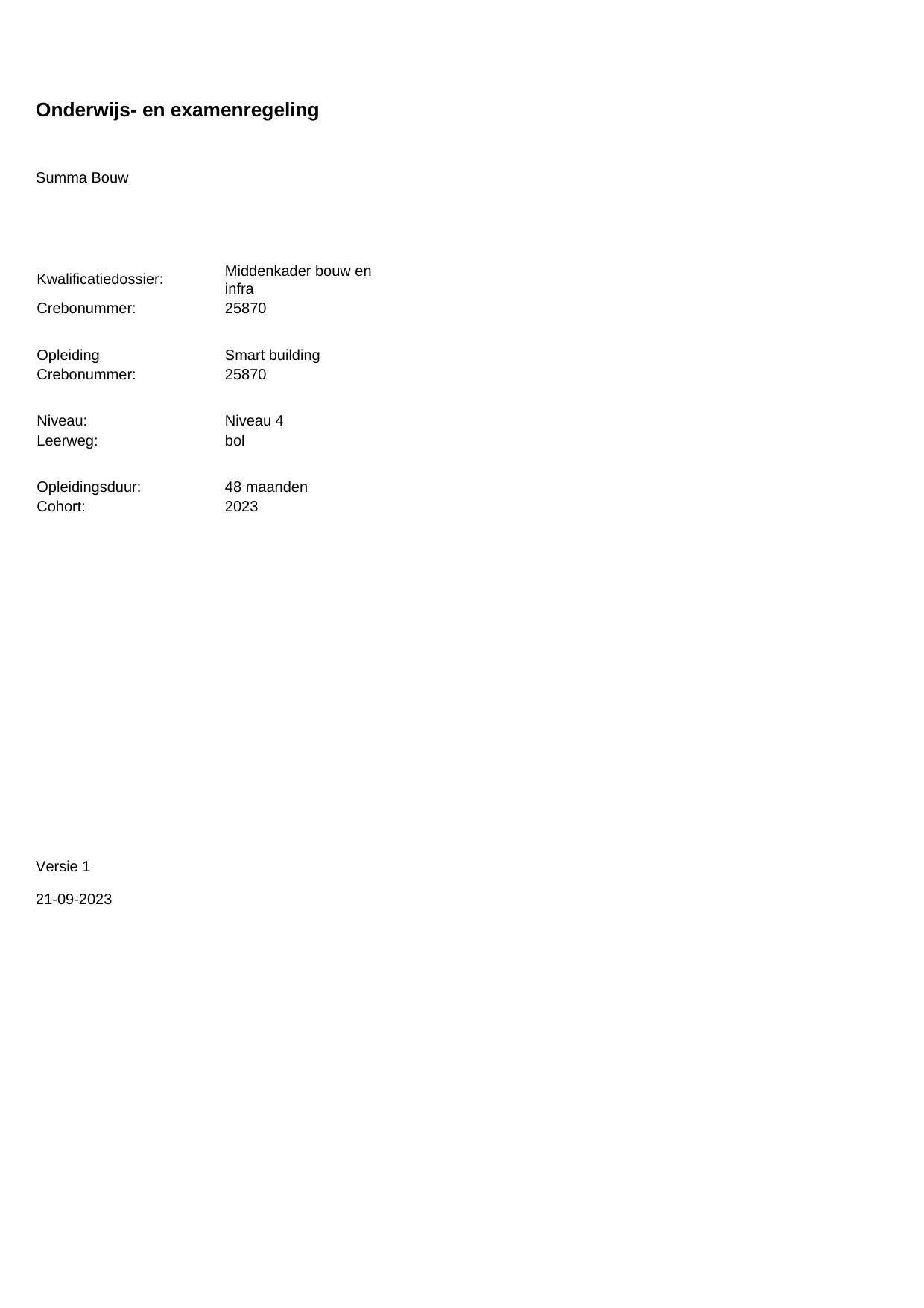 Onderwijs- en examenregeling

Summa Bouw

Kwalificatiedossier: Middenkader bouw en infra
Crebonummer: 25870

Opleiding Smart building
Crebonummer: 25870

Niveau: Niveau 4
Leerweg: bol

Opleidingsduur: 48 maanden
Cohort: 2023

Versie 1

21-09-2023